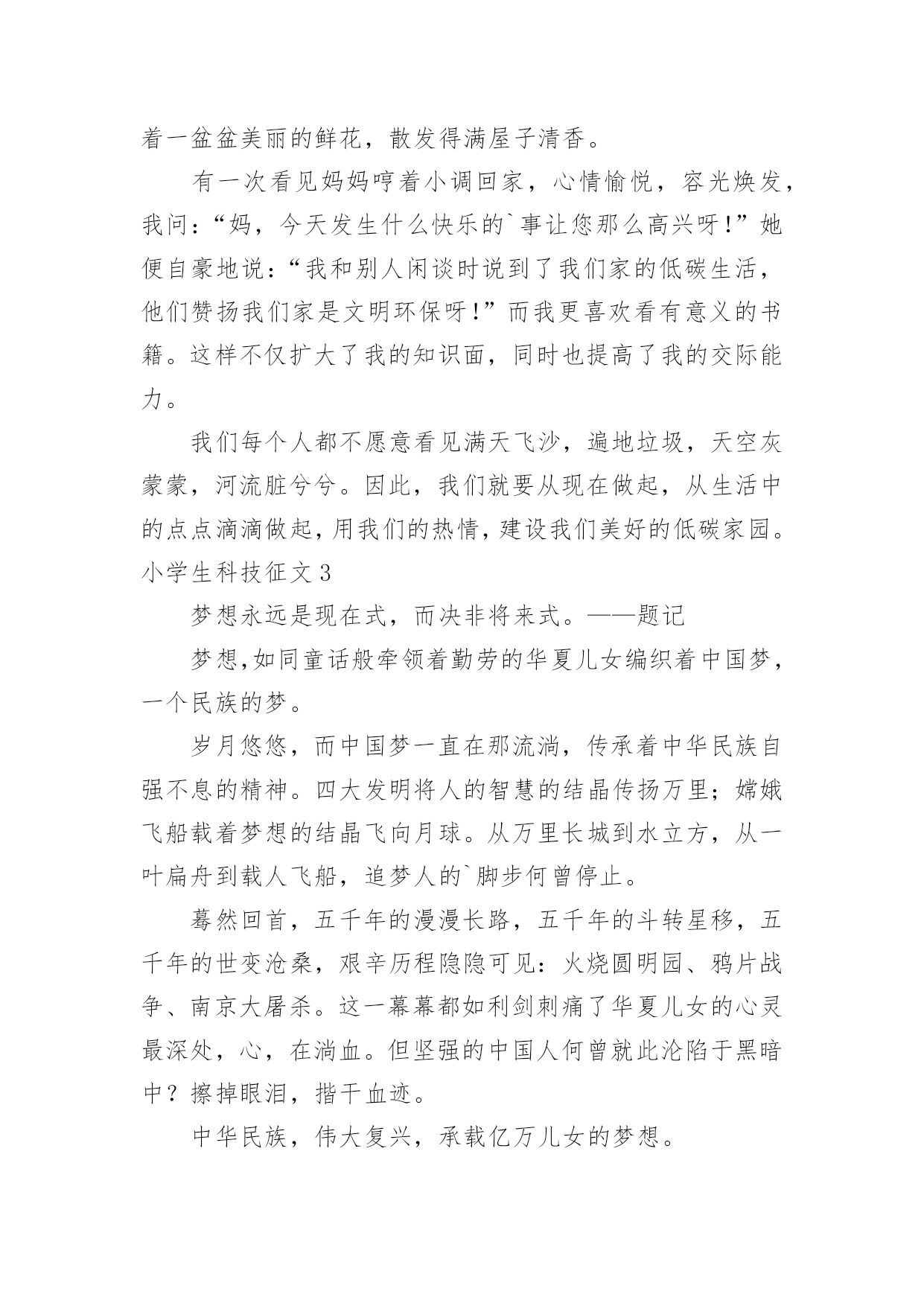 着一盆盆美丽的鲜花，散发得满屋子清香。

有一次看见妈妈哼着小调回家，心情愉悦，容光焕发，我问：“妈，今天发生什么快乐的`事让您那么高兴呀！”她便自豪地说：“我和别人闲谈时说到了我们家的低碳生活，他们赞扬我们家是文明环保呀！”而我更喜欢看有意义的书籍。这样不仅扩大了我的知识面，同时也提高了我的交际能力。

我们每个人都不愿意看见满天飞沙，遍地垃圾，天空灰蒙蒙，河流脏兮兮。因此，我们就要从现在做起，从生活中的点点滴滴做起，用我们的热情，建设我们美好的低碳家园。

小学生科技征文3

梦想永远是现在式，而决非将来式。——题记

梦想,如同童话般牵领着勤劳的华夏儿女编织着中国梦，一个民族的梦。

岁月悠悠，而中国梦一直在那流淌，传承着中华民族自强不息的精神。四大发明将人的智慧的结晶传扬万里；嫦娥飞船载着梦想的结晶飞向月球。从万里长城到水立方，从一叶扁舟到载人飞船，追梦人的`脚步何曾停止。

蓦然回首，五千年的漫漫长路，五千年的斗转星移，五千年的世变沧桑，艰辛历程隐隐可见：火烧圆明园、鸦片战争、南京大屠杀。这一幕幕都如利剑刺痛了华夏儿女的心灵最深处，心，在淌血。但坚强的中国人何曾就此沦陷于黑暗中？擦掉眼泪，揩干血迹。

中华民族，伟大复兴，承载亿万儿女的梦想。